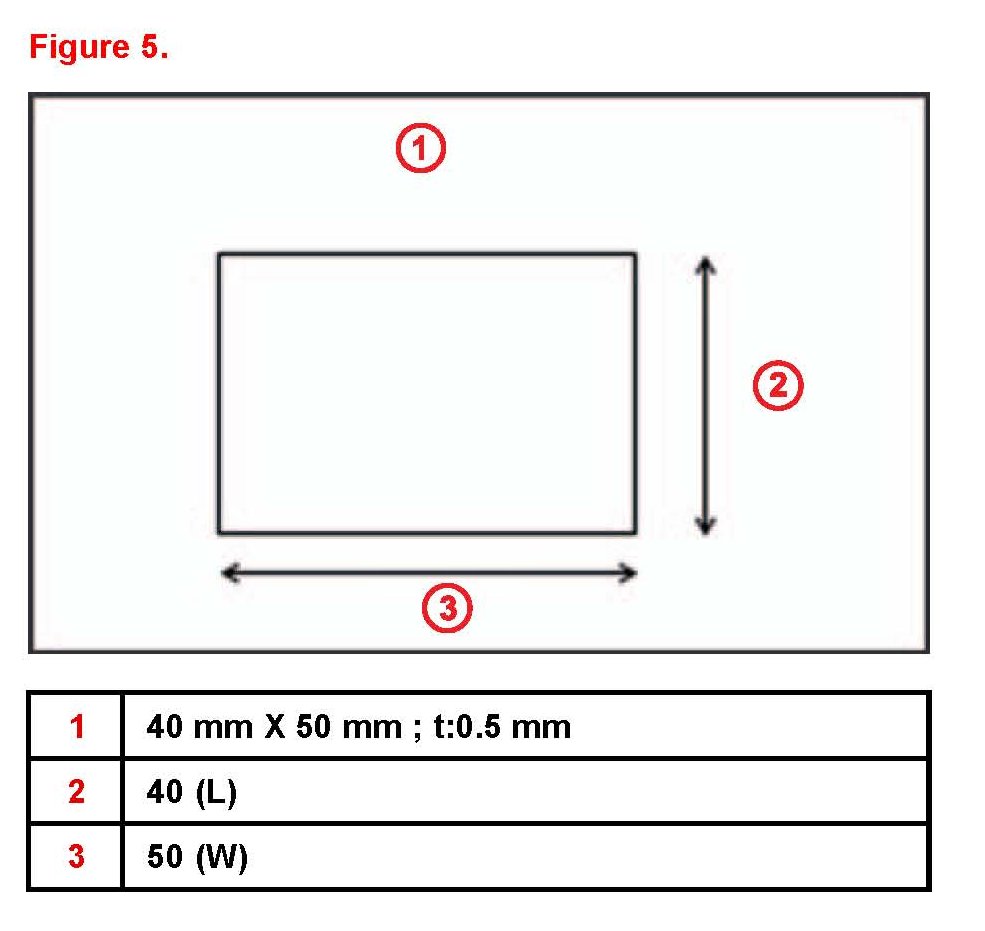 Figure 5.

1

2

3

| 1 | 40 mm X 50 mm ; t:0.5 mm |
|---|---|
| 2 | 40 (L) |
| 3 | 50 (W) |